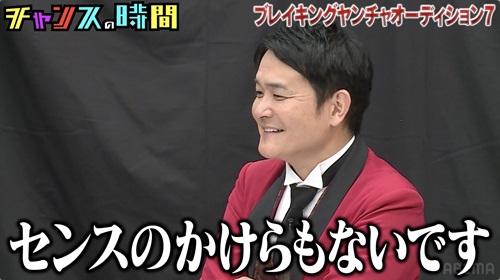 チャンスの時間

ブレイキングヤンチャオーディション7

センスのかけらもないです

ABEMA